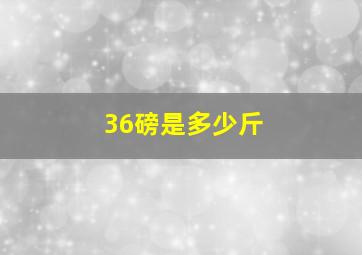 36磅是多少斤